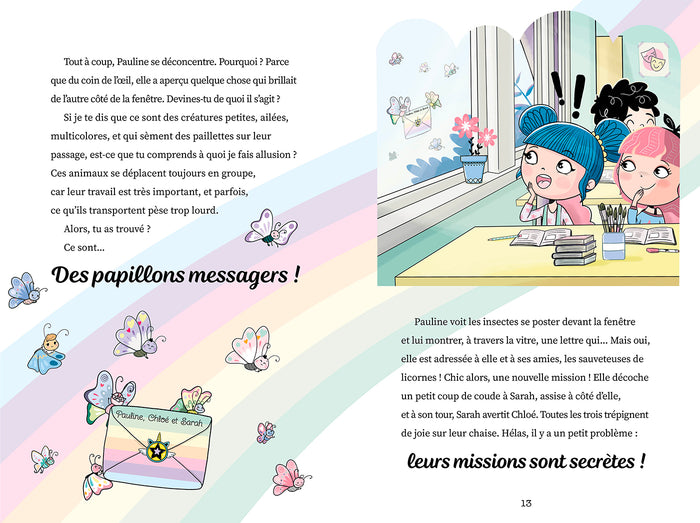 Tout à coup, Pauline se déconcentre. Pourquoi ? Parce que du coin de l'œil, elle a aperçu quelque chose qui brillait de l'autre côté de la fenêtre. Devines-tu de quoi il s'agit ?

Si je te dis que ce sont des créatures petites, ailées, multicolores, et qui sèment des paillettes sur leur passage, est-ce que tu comprends à quoi je fais allusion ? Ces animaux se déplacent toujours en groupe, car leur travail est très important, et parfois, ce qu'ils transportent pèse trop lourd.

Alors, tu as trouvé ?

Ce sont…

Des papillons messagers !

Pauline, Chloé et Sarah

Pauline voit les insectes se poster devant la fenêtre et lui montrer, à travers la vitre, une lettre qui… Mais oui, elle est adressée à elle et à ses amies, les sauveteuses de licornes ! Chic alors, une nouvelle mission ! Elle décoche un petit coup de coude à Sarah, assise à côté d'elle, et à son tour, Sarah avertit Chloé. Toutes les trois trépignent de joie sur leur chaise. Hélas, il y a un petit problème :

leurs missions sont secrètes !

13